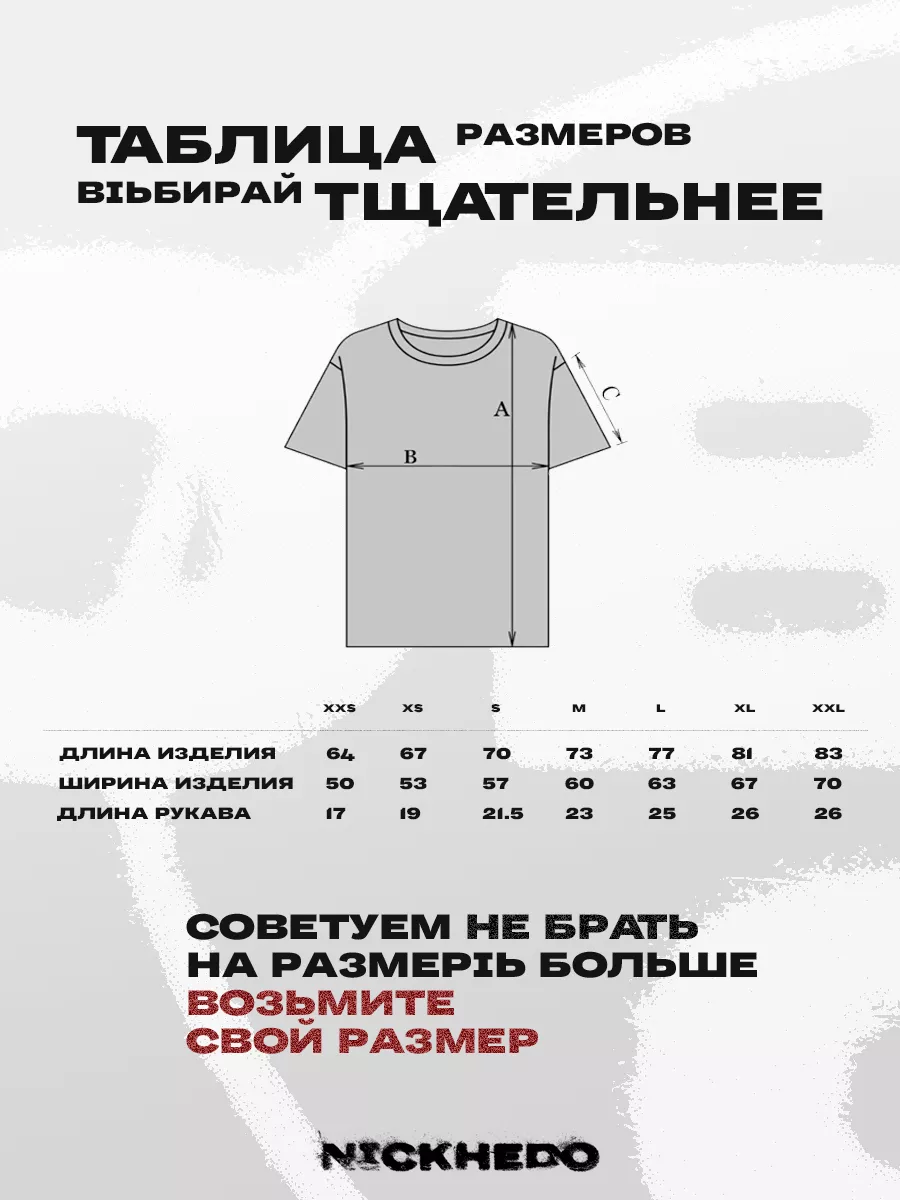 ТАБЛИЦА РАЗМЕРОВ
ВІЬБИРАЙ ТЩАТЕЛЬНЕЕ

A
B
C

| | XXS | XS | S | M | L | XL | XXL |
|---|---|---|---|---|---|---|---|
| ДЛИНА ИЗДЕЛИЯ | 64 | 67 | 70 | 73 | 77 | 81 | 83 |
| ШИРИНА ИЗДЕЛИЯ | 50 | 53 | 57 | 60 | 63 | 67 | 70 |
| ДЛИНА РУКАВА | 17 | 19 | 21.5 | 23 | 25 | 26 | 26 |

СОВЕТУЕМ НЕ БРАТЬ НА РАЗМЕРІЬ БОЛЬШЕ
ВОЗЬМИТЕ СВОЙ РАЗМЕР

NICKHEDO